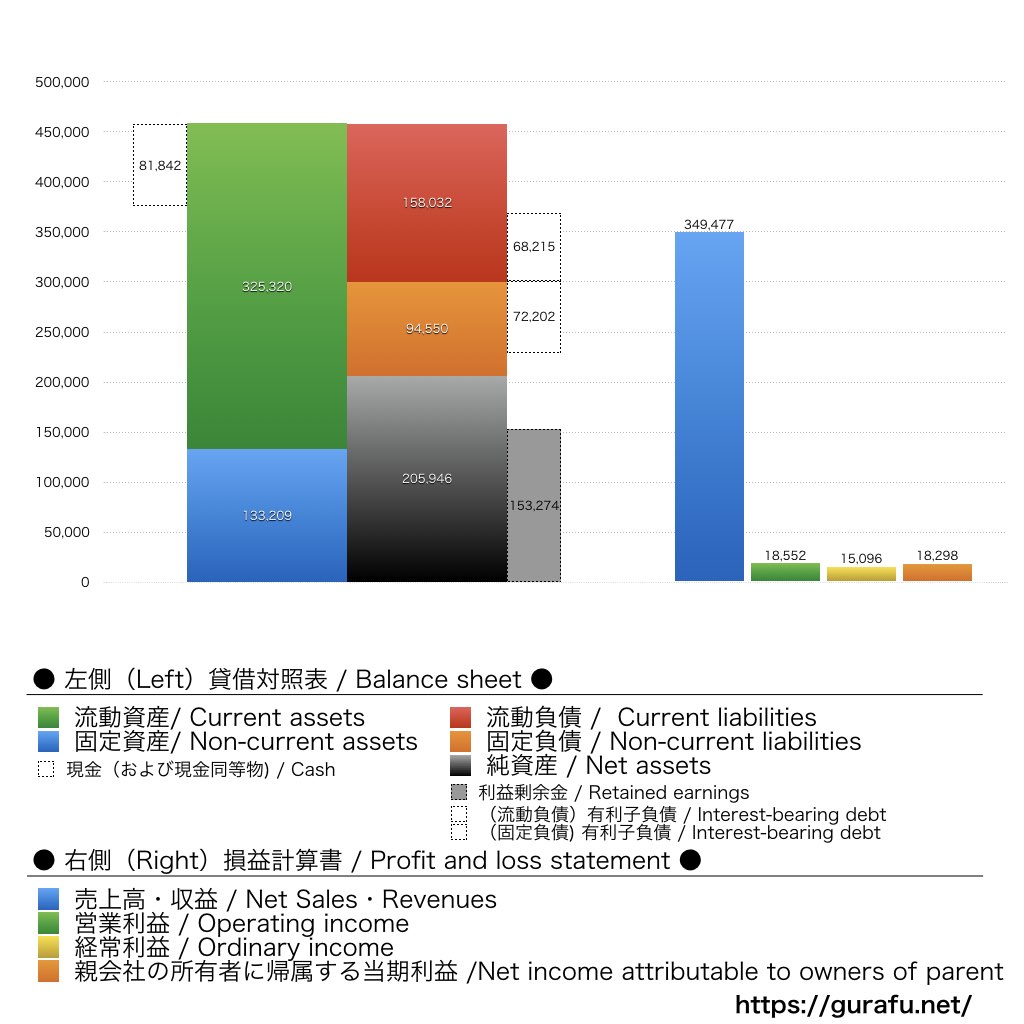 500,000
450,000
400,000
350,000
300,000
250,000
200,000
150,000
100,000
50,000
0

81,842
325,320
133,209
158,032
94,550
205,946
68,215
72,202
153,274
349,477
18,552
15,096
18,298

● 左側（Left）貸借対照表 / Balance sheet ●

流動資産/ Current assets
固定資産/ Non-current assets
現金（および現金同等物) / Cash
流動負債 / Current liabilities
固定負債 / Non-current liabilities
純資産 / Net assets
利益剰余金 / Retained earnings
（流動負債）有利子負債 / Interest-bearing debt
（固定負債) 有利子負債 / Interest-bearing debt

● 右側（Right）損益計算書 / Profit and loss statement ●

売上高・収益 / Net Sales・Revenues
営業利益 / Operating income
経常利益 / Ordinary income
親会社の所有者に帰属する当期利益 /Net income attributable to owners of parent

https://gurafu.net/